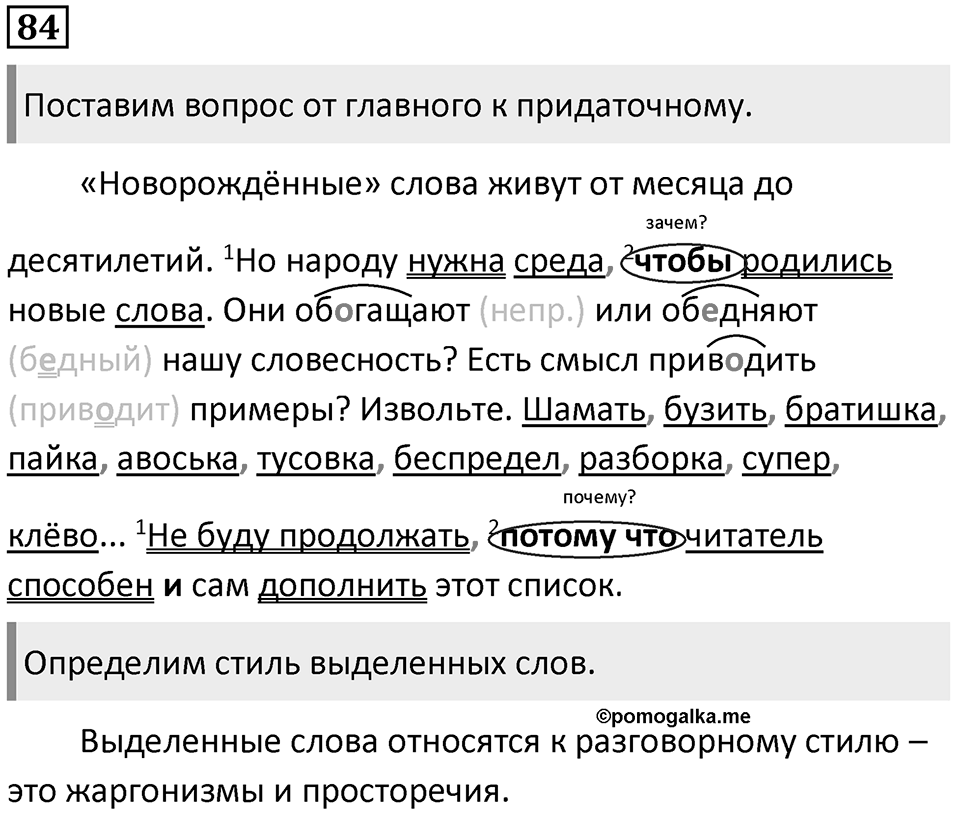 84

Поставим вопрос от главного к придаточному.

«Новорождённые» слова живут от месяца до десятилетий. $^1$Но народу нужна среда, зачем? $^2$чтобы родились новые слова. Они обогащают (непр.) или обедняют (бедный) нашу словесность? Есть смысл приводить (приводит) примеры? Извольте. Шамать, бузить, братишка, пайка, авоська, тусовка, беспредел, разборка, супер, клёво... $^1$Не буду продолжать, почему? $^2$потому что читатель способен и сам дополнить этот список.

Определим стиль выделенных слов.

©pomogalka.me

Выделенные слова относятся к разговорному стилю – это жаргонизмы и просторечия.